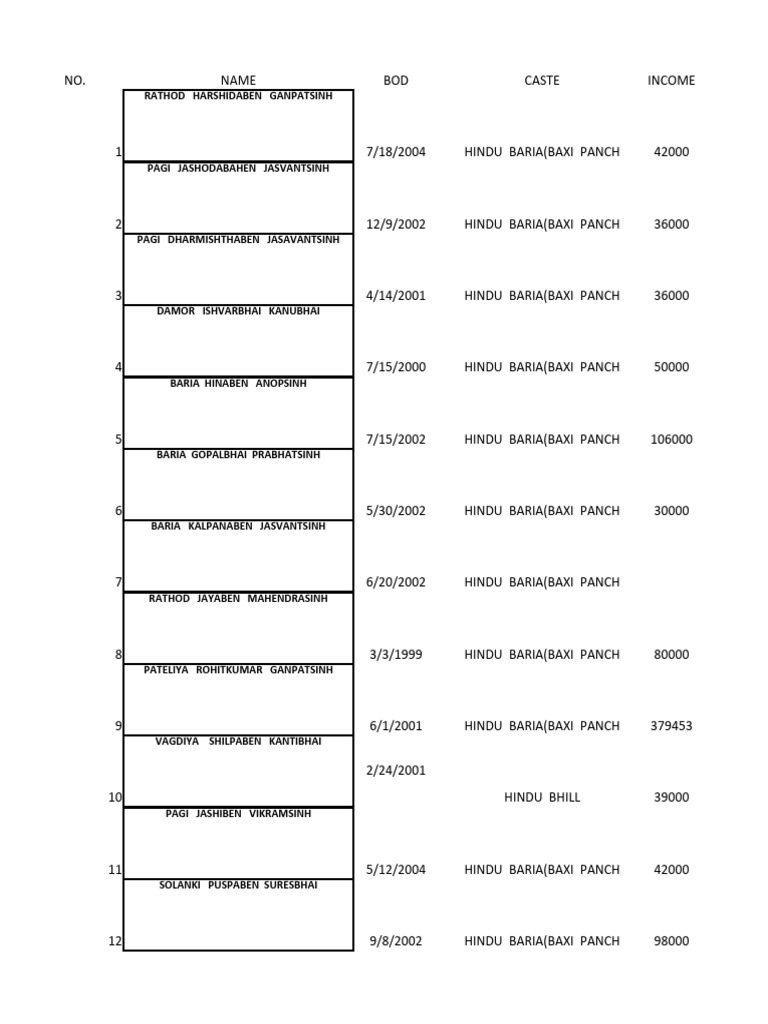 | NO. | NAME | BOD | CASTE | INCOME |
|---|---|---|---|---|
| 1 | RATHOD HARSHIDABEN GANPATSINH | 7/18/2004 | HINDU BARIA(BAXI PANCH | 42000 |
| 2 | PAGI JASHODABAHEN JASVANTSINH | 12/9/2002 | HINDU BARIA(BAXI PANCH | 36000 |
| 3 | PAGI DHARMISHTHABEN JASAVANTSINH | 4/14/2001 | HINDU BARIA(BAXI PANCH | 36000 |
| 4 | DAMOR ISHVARBHAI KANUBHAI | 7/15/2000 | HINDU BARIA(BAXI PANCH | 50000 |
| 5 | BARIA HINABEN ANOPSINH | 7/15/2002 | HINDU BARIA(BAXI PANCH | 106000 |
| 6 | BARIA GOPALBHAI PRABHATSINH | 5/30/2002 | HINDU BARIA(BAXI PANCH | 30000 |
| 7 | BARIA KALPANABEN JASVANTSINH | 6/20/2002 | HINDU BARIA(BAXI PANCH | |
| 8 | RATHOD JAYABEN MAHENDRASINH | 3/3/1999 | HINDU BARIA(BAXI PANCH | 80000 |
| 9 | PATELIYA ROHITKUMAR GANPATSINH | 6/1/2001 | HINDU BARIA(BAXI PANCH | 379453 |
| 10 | VAGDIYA SHILPABEN KANTIBHAI | 2/24/2001 | HINDU BHILL | 39000 |
| 11 | PAGI JASHIBEN VIKRAMSINH | 5/12/2004 | HINDU BARIA(BAXI PANCH | 42000 |
| 12 | SOLANKI PUSPABEN SURESBHAI | 9/8/2002 | HINDU BARIA(BAXI PANCH | 98000 |